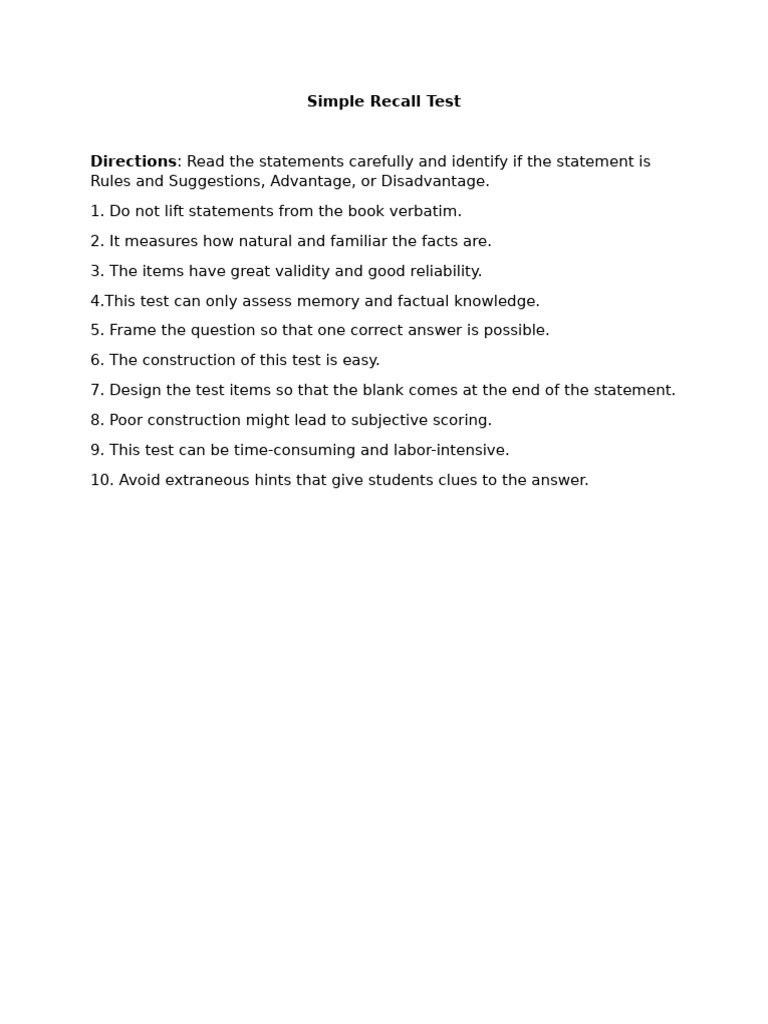 Simple Recall Test

Directions: Read the statements carefully and identify if the statement is Rules and Suggestions, Advantage, or Disadvantage.

1. Do not lift statements from the book verbatim.

2. It measures how natural and familiar the facts are.

3. The items have great validity and good reliability.

4.This test can only assess memory and factual knowledge.

5. Frame the question so that one correct answer is possible.

6. The construction of this test is easy.

7. Design the test items so that the blank comes at the end of the statement.

8. Poor construction might lead to subjective scoring.

9. This test can be time-consuming and labor-intensive.

10. Avoid extraneous hints that give students clues to the answer.